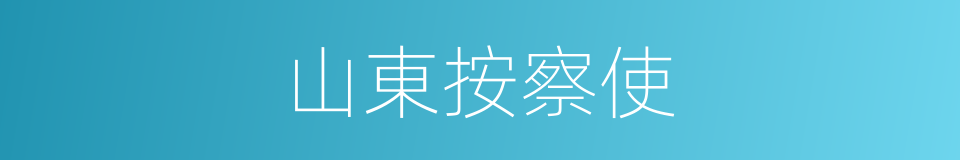 山東按察使